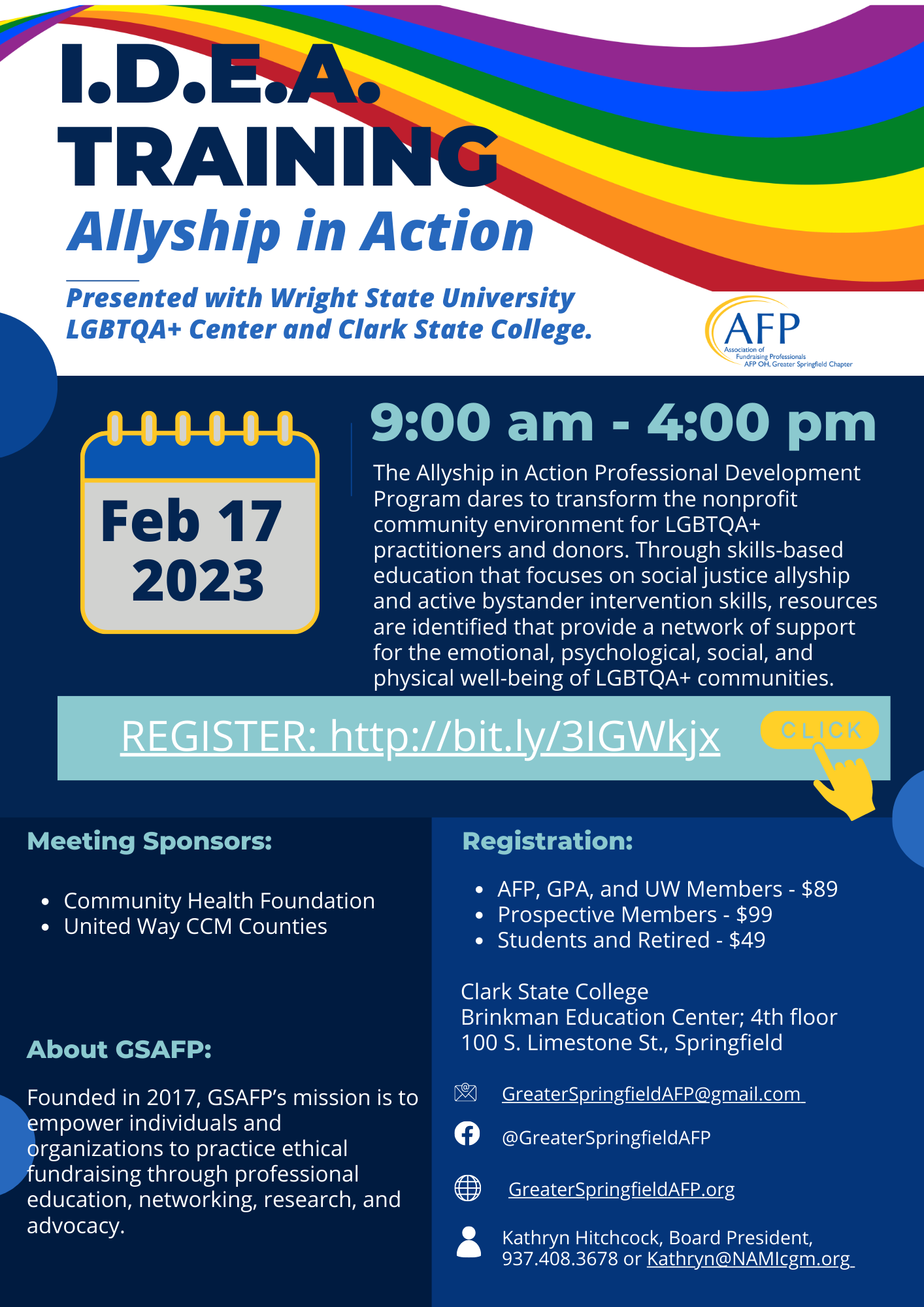 I.D.E.A. TRAINING
Allyship in Action

Presented with Wright State University LGBTQA+ Center and Clark State College.

AFP
Association of Fundraising Professionals
AFP OH, Greater Springfield Chapter

Feb 17 2023

9:00 am - 4:00 pm

The Allyship in Action Professional Development Program dares to transform the nonprofit community environment for LGBTQA+ practitioners and donors. Through skills-based education that focuses on social justice allyship and active bystander intervention skills, resources are identified that provide a network of support for the emotional, psychological, social, and physical well-being of LGBTQA+ communities.

REGISTER: http://bit.ly/3IGWkjx

CLICK

Meeting Sponsors:

- Community Health Foundation
- United Way CCM Counties

About GSAFP:

Founded in 2017, GSAFP's mission is to empower individuals and organizations to practice ethical fundraising through professional education, networking, research, and advocacy.

Registration:

- AFP, GPA, and UW Members - $89
- Prospective Members - $99
- Students and Retired - $49

Clark State College
Brinkman Education Center; 4th floor
100 S. Limestone St., Springfield

GreaterSpringfieldAFP@gmail.com

@GreaterSpringfieldAFP

GreaterSpringfieldAFP.org

Kathryn Hitchcock, Board President, 937.408.3678 or Kathryn@NAMIcgm.org